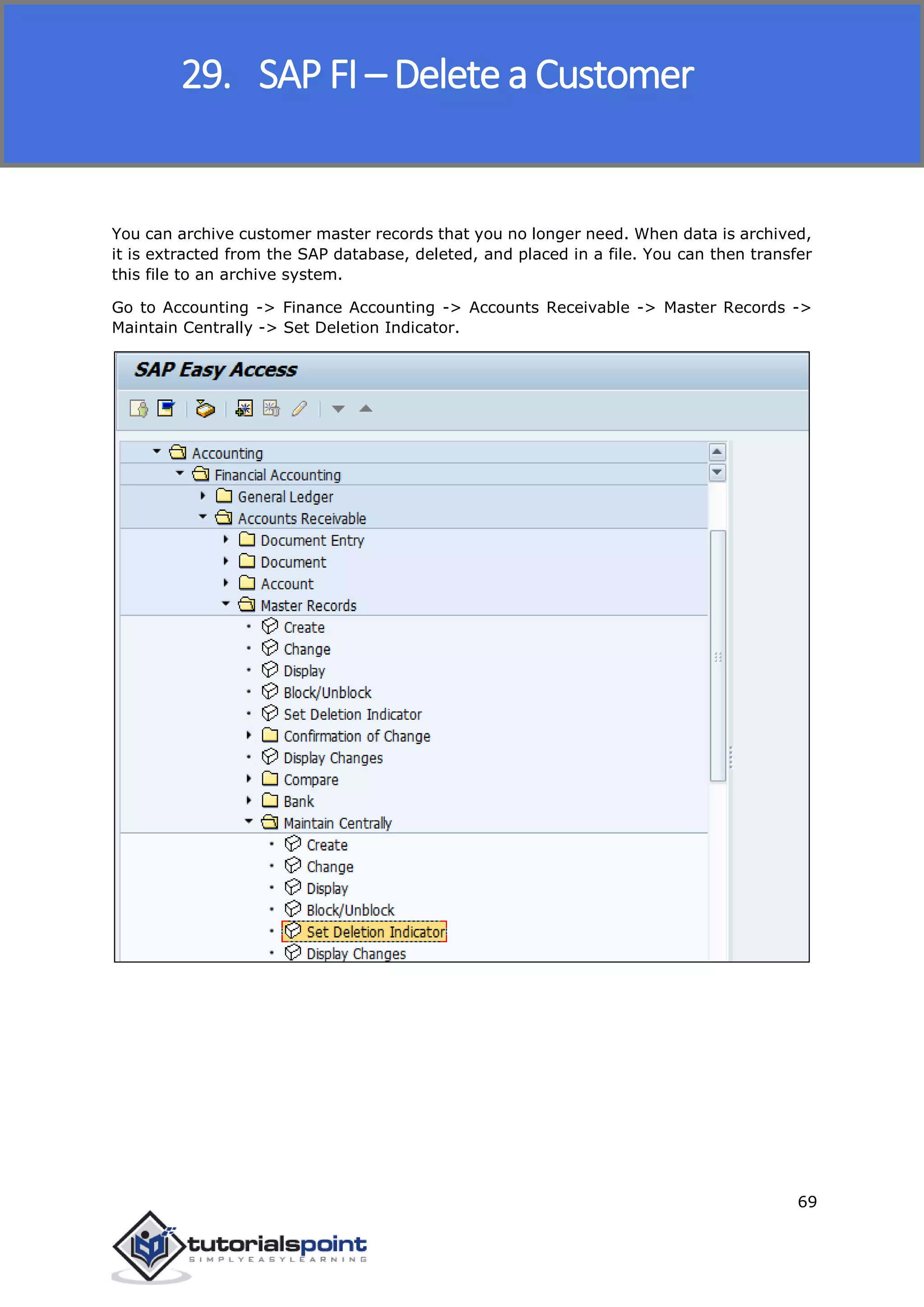 29. SAP FI – Delete a Customer

You can archive customer master records that you no longer need. When data is archived, it is extracted from the SAP database, deleted, and placed in a file. You can then transfer this file to an archive system.

Go to Accounting -> Finance Accounting -> Accounts Receivable -> Master Records -> Maintain Centrally -> Set Deletion Indicator.

SAP Easy Access

Accounting
Financial Accounting
General Ledger
Accounts Receivable
Document Entry
Document
Account
Master Records
Create
Change
Display
Block/Unblock
Set Deletion Indicator
Confirmation of Change
Display Changes
Compare
Bank
Maintain Centrally
Create
Change
Display
Block/Unblock
Set Deletion Indicator
Display Changes

69

tutorialspoint
SIMPLYEASYLEARNING